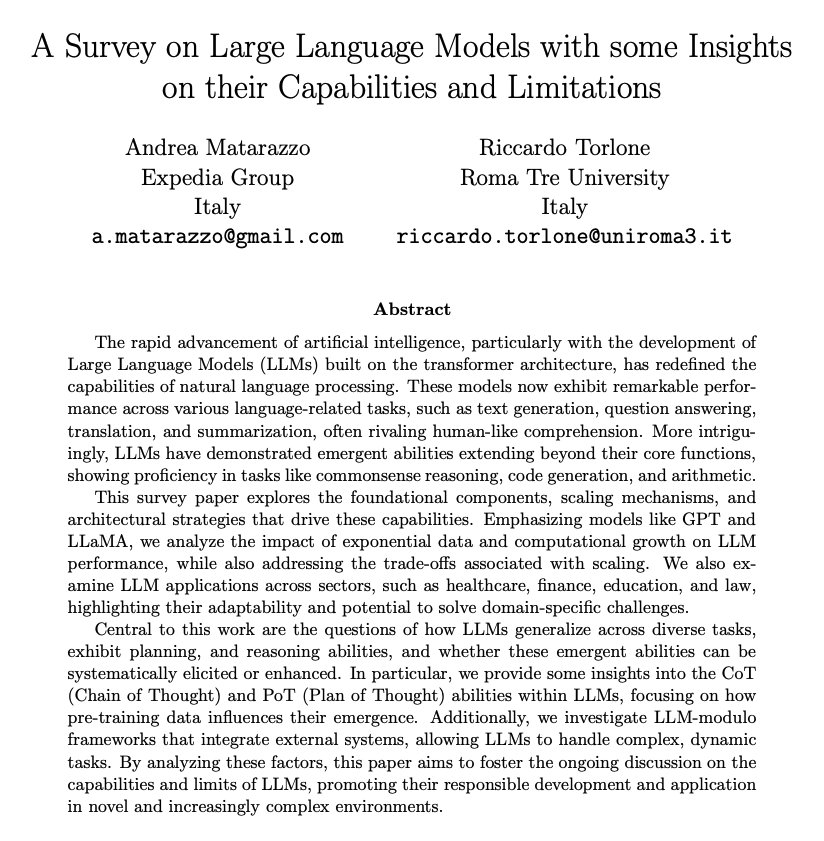 A Survey on Large Language Models with some Insights on their Capabilities and Limitations

Andrea Matarazzo
Expedia Group
Italy
a.matarazzo@gmail.com

Riccardo Torlone
Roma Tre University
Italy
riccardo.torlone@uniroma3.it

Abstract

The rapid advancement of artificial intelligence, particularly with the development of Large Language Models (LLMs) built on the transformer architecture, has redefined the capabilities of natural language processing. These models now exhibit remarkable performance across various language-related tasks, such as text generation, question answering, translation, and summarization, often rivaling human-like comprehension. More intriguingly, LLMs have demonstrated emergent abilities extending beyond their core functions, showing proficiency in tasks like commonsense reasoning, code generation, and arithmetic.

This survey paper explores the foundational components, scaling mechanisms, and architectural strategies that drive these capabilities. Emphasizing models like GPT and LLaMA, we analyze the impact of exponential data and computational growth on LLM performance, while also addressing the trade-offs associated with scaling. We also examine LLM applications across sectors, such as healthcare, finance, education, and law, highlighting their adaptability and potential to solve domain-specific challenges.

Central to this work are the questions of how LLMs generalize across diverse tasks, exhibit planning, and reasoning abilities, and whether these emergent abilities can be systematically elicited or enhanced. In particular, we provide some insights into the CoT (Chain of Thought) and PoT (Plan of Thought) abilities within LLMs, focusing on how pre-training data influences their emergence. Additionally, we investigate LLM-modulo frameworks that integrate external systems, allowing LLMs to handle complex, dynamic tasks. By analyzing these factors, this paper aims to foster the ongoing discussion on the capabilities and limits of LLMs, promoting their responsible development and application in novel and increasingly complex environments.